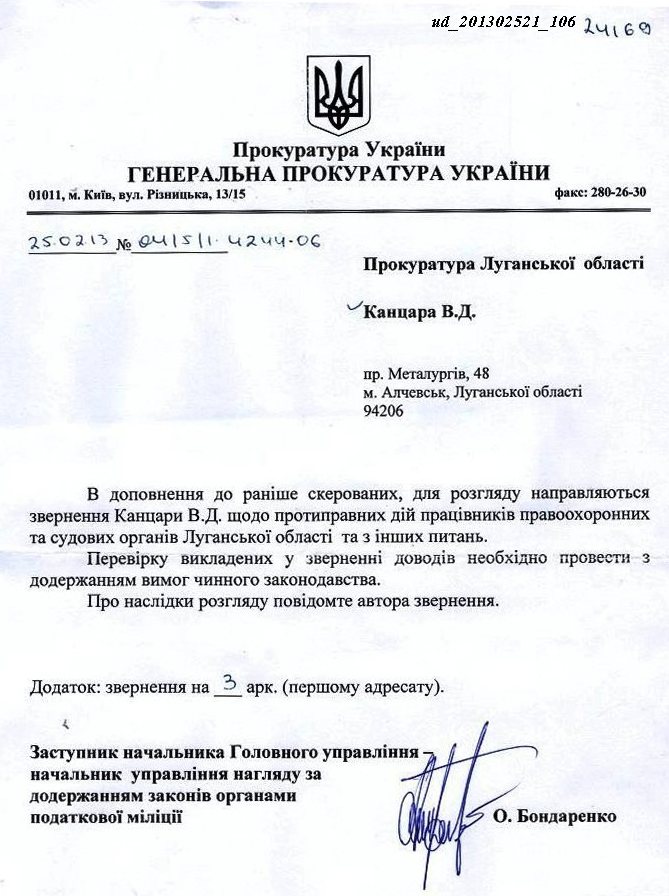 ud_201302521_106 24169

Прокуратура України
ГЕНЕРАЛЬНА ПРОКУРАТУРА УКРАЇНИ

01011, м. Київ, вул. Різницька, 13/15 факс: 280-26-30

25.02.13 № 04/5/1-4244-06

Прокуратура Луганської області

Канцара В.Д.

пр. Металургів, 48
м. Алчевськ, Луганської області
94206

В доповнення до раніше скерованих, для розгляду направляються звернення Канцари В.Д. щодо протиправних дій працівників правоохоронних та судових органів Луганської області та з інших питань.

Перевірку викладених у зверненні доводів необхідно провести з додержанням вимог чинного законодавства.

Про наслідки розгляду повідомте автора звернення.

Додаток: звернення на 3 арк. (першому адресату).

Заступник начальника Головного управління – начальник управління нагляду за додержанням законів органами податкової міліції

О. Бондаренко